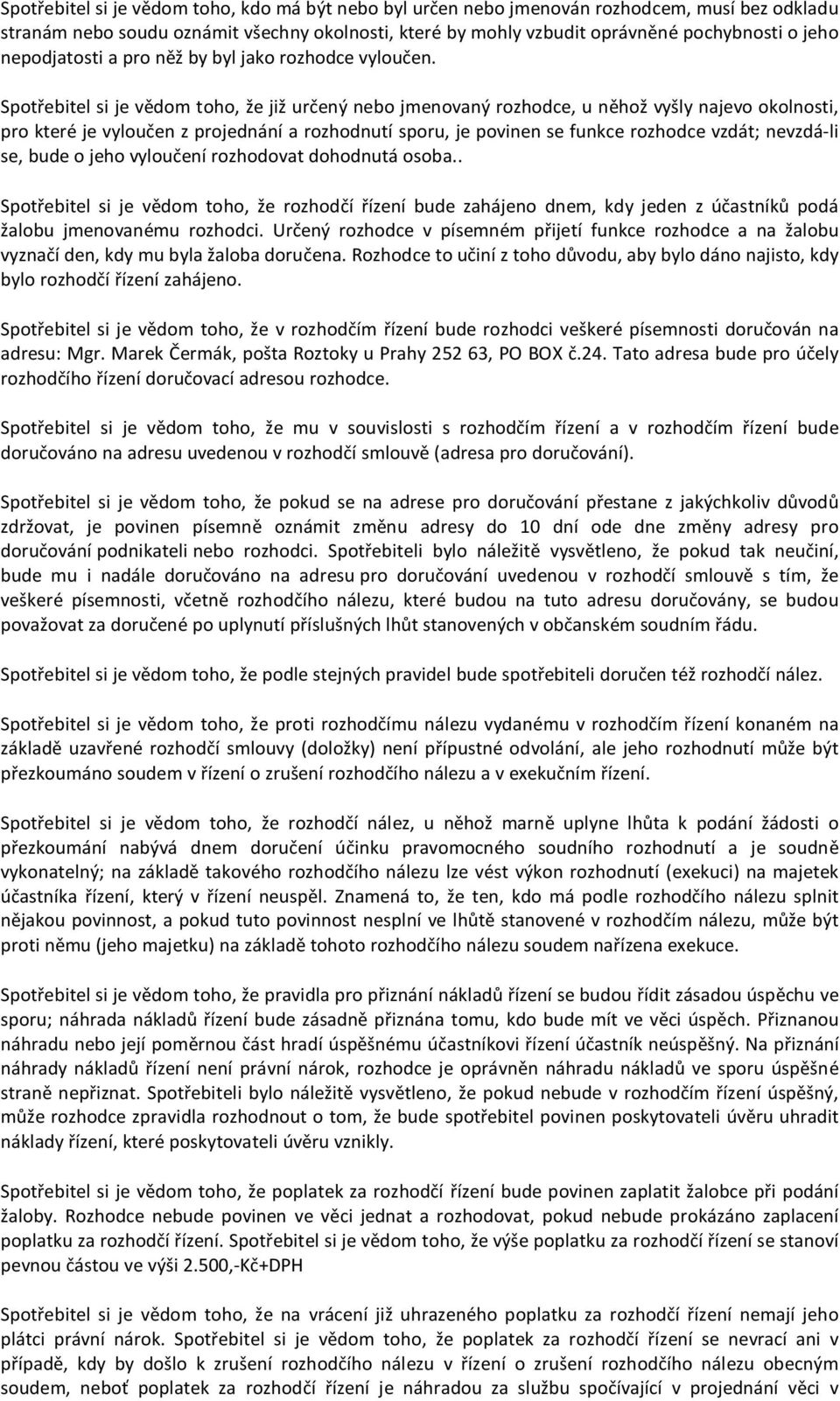 Spotřebitel si je vědom toho, kdo má být nebo byl určen nebo jmenován rozhodcem, musí bez odkladu stranám nebo soudu oznámit všechny okolnosti, které by mohly vzbudit oprávněné pochybnosti o jeho nepodjatosti a pro něž by byl jako rozhodce vyloučen.

Spotřebitel si je vědom toho, že již určený nebo jmenovaný rozhodce, u něhož vyšly najevo okolnosti, pro které je vyloučen z projednání a rozhodnutí sporu, je povinen se funkce rozhodce vzdát; nevzdá-li se, bude o jeho vyloučení rozhodovat dohodnutá osoba..

Spotřebitel si je vědom toho, že rozhodčí řízení bude zahájeno dnem, kdy jeden z účastníků podá žalobu jmenovanému rozhodci. Určený rozhodce v písemném přijetí funkce rozhodce a na žalobu vyznačí den, kdy mu byla žaloba doručena. Rozhodce to učiní z toho důvodu, aby bylo dáno najisto, kdy bylo rozhodčí řízení zahájeno.

Spotřebitel si je vědom toho, že v rozhodčím řízení bude rozhodci veškeré písemnosti doručován na adresu: Mgr. Marek Čermák, pošta Roztoky u Prahy 252 63, PO BOX č.24. Tato adresa bude pro účely rozhodčího řízení doručovací adresou rozhodce.

Spotřebitel si je vědom toho, že mu v souvislosti s rozhodčím řízení a v rozhodčím řízení bude doručováno na adresu uvedenou v rozhodčí smlouvě (adresa pro doručování).

Spotřebitel si je vědom toho, že pokud se na adrese pro doručování přestane z jakýchkoliv důvodů zdržovat, je povinen písemně oznámit změnu adresy do 10 dní ode dne změny adresy pro doručování podnikateli nebo rozhodci. Spotřebiteli bylo náležitě vysvětleno, že pokud tak neučiní, bude mu i nadále doručováno na adresu pro doručování uvedenou v rozhodčí smlouvě s tím, že veškeré písemnosti, včetně rozhodčího nálezu, které budou na tuto adresu doručovány, se budou považovat za doručené po uplynutí příslušných lhůt stanovených v občanském soudním řádu.

Spotřebitel si je vědom toho, že podle stejných pravidel bude spotřebiteli doručen též rozhodčí nález.

Spotřebitel si je vědom toho, že proti rozhodčímu nálezu vydanému v rozhodčím řízení konaném na základě uzavřené rozhodčí smlouvy (doložky) není přípustné odvolání, ale jeho rozhodnutí může být přezkoumáno soudem v řízení o zrušení rozhodčího nálezu a v exekučním řízení.

Spotřebitel si je vědom toho, že rozhodčí nález, u něhož marně uplyne lhůta k podání žádosti o přezkoumání nabývá dnem doručení účinku pravomocného soudního rozhodnutí a je soudně vykonatelný; na základě takového rozhodčího nálezu lze vést výkon rozhodnutí (exekuci) na majetek účastníka řízení, který v řízení neuspěl. Znamená to, že ten, kdo má podle rozhodčího nálezu splnit nějakou povinnost, a pokud tuto povinnost nesplní ve lhůtě stanovené v rozhodčím nálezu, může být proti němu (jeho majetku) na základě tohoto rozhodčího nálezu soudem nařízena exekuce.

Spotřebitel si je vědom toho, že pravidla pro přiznání nákladů řízení se budou řídit zásadou úspěchu ve sporu; náhrada nákladů řízení bude zásadně přiznána tomu, kdo bude mít ve věci úspěch. Přiznanou náhradu nebo její poměrnou část hradí úspěšnému účastníkovi řízení účastník neúspěšný. Na přiznání náhrady nákladů řízení není právní nárok, rozhodce je oprávněn náhradu nákladů ve sporu úspěšné straně nepřiznat. Spotřebiteli bylo náležitě vysvětleno, že pokud nebude v rozhodčím řízení úspěšný, může rozhodce zpravidla rozhodnout o tom, že bude spotřebitel povinen poskytovateli úvěru uhradit náklady řízení, které poskytovateli úvěru vznikly.

Spotřebitel si je vědom toho, že poplatek za rozhodčí řízení bude povinen zaplatit žalobce při podání žaloby. Rozhodce nebude povinen ve věci jednat a rozhodovat, pokud nebude prokázáno zaplacení poplatku za rozhodčí řízení. Spotřebitel si je vědom toho, že výše poplatku za rozhodčí řízení se stanoví pevnou částou ve výši 2.500,-Kč+DPH

Spotřebitel si je vědom toho, že na vrácení již uhrazeného poplatku za rozhodčí řízení nemají jeho plátci právní nárok. Spotřebitel si je vědom toho, že poplatek za rozhodčí řízení se nevrací ani v případě, kdy by došlo k zrušení rozhodčího nálezu v řízení o zrušení rozhodčího nálezu obecným soudem, neboť poplatek za rozhodčí řízení je náhradou za službu spočívající v projednání věci v